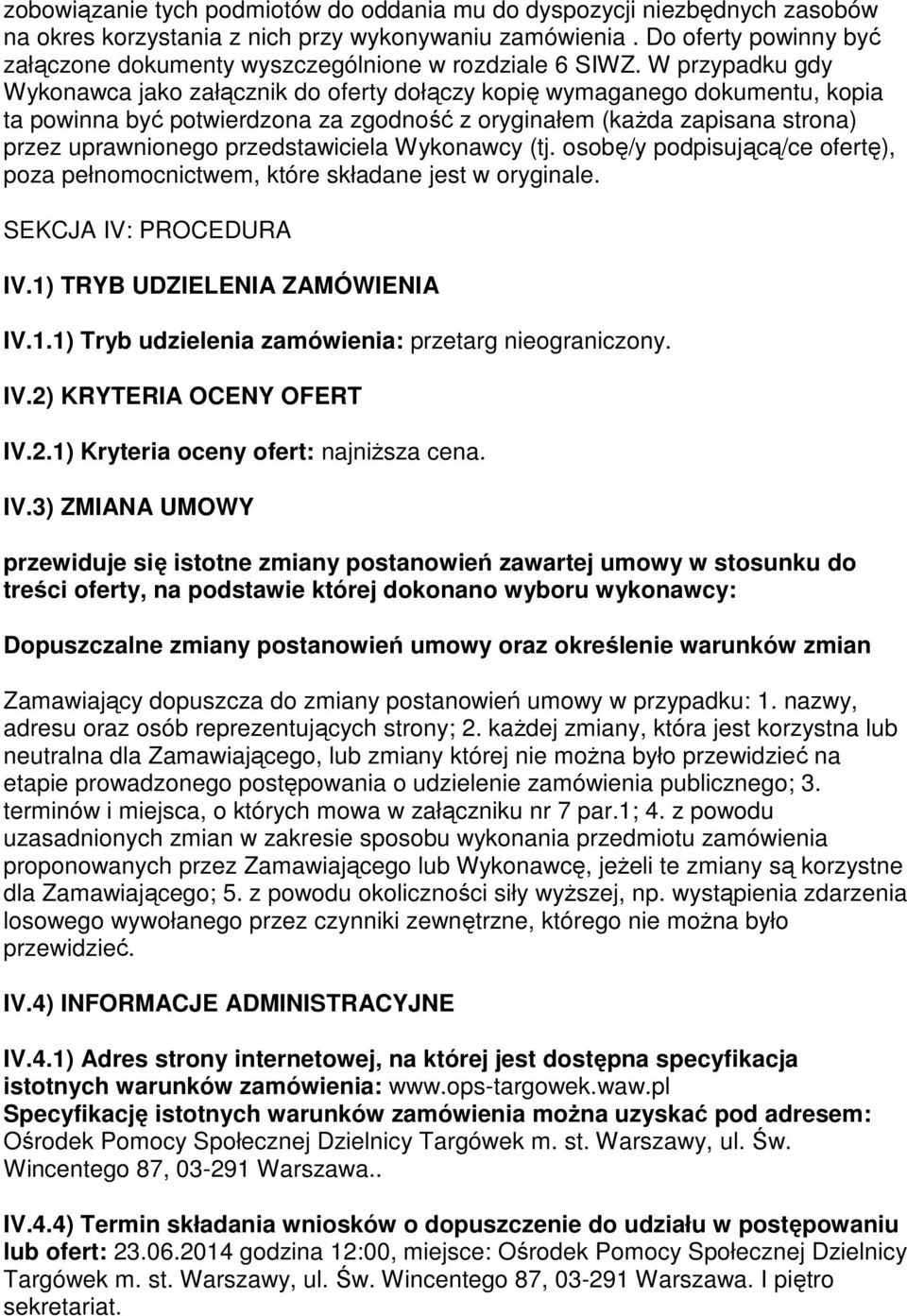 zobowiązanie tych podmiotów do oddania mu do dyspozycji niezbędnych zasobów na okres korzystania z nich przy wykonywaniu zamówienia . Do oferty powinny być załączone dokumenty wyszczególnione w rozdziale 6 SIWZ. W przypadku gdy Wykonawca jako załącznik do oferty dołączy kopię wymaganego dokumentu, kopia ta powinna być potwierdzona za zgodność z oryginałem (każda zapisana strona) przez uprawnionego przedstawiciela Wykonawcy (tj. osobę/y podpisującą/ce ofertę), poza pełnomocnictwem, które składane jest w oryginale.

SEKCJA IV: PROCEDURA

IV.1) TRYB UDZIELENIA ZAMÓWIENIA

IV.1.1) Tryb udzielenia zamówienia: przetarg nieograniczony.

IV.2) KRYTERIA OCENY OFERT

IV.2.1) Kryteria oceny ofert: najniższa cena.

IV.3) ZMIANA UMOWY

przewiduje się istotne zmiany postanowień zawartej umowy w stosunku do treści oferty, na podstawie której dokonano wyboru wykonawcy:

Dopuszczalne zmiany postanowień umowy oraz określenie warunków zmian

Zamawiający dopuszcza do zmiany postanowień umowy w przypadku: 1. nazwy, adresu oraz osób reprezentujących strony; 2. każdej zmiany, która jest korzystna lub neutralna dla Zamawiającego, lub zmiany której nie można było przewidzieć na etapie prowadzonego postępowania o udzielenie zamówienia publicznego; 3. terminów i miejsca, o których mowa w załączniku nr 7 par.1; 4. z powodu uzasadnionych zmian w zakresie sposobu wykonania przedmiotu zamówienia proponowanych przez Zamawiającego lub Wykonawcę, jeżeli te zmiany są korzystne dla Zamawiającego; 5. z powodu okoliczności siły wyższej, np. wystąpienia zdarzenia losowego wywołanego przez czynniki zewnętrzne, którego nie można było przewidzieć.

IV.4) INFORMACJE ADMINISTRACYJNE

IV.4.1) Adres strony internetowej, na której jest dostępna specyfikacja istotnych warunków zamówienia: www.ops-targowek.waw.pl
Specyfikację istotnych warunków zamówienia można uzyskać pod adresem: Ośrodek Pomocy Społecznej Dzielnicy Targówek m. st. Warszawy, ul. Św. Wincentego 87, 03-291 Warszawa..

IV.4.4) Termin składania wniosków o dopuszczenie do udziału w postępowaniu lub ofert: 23.06.2014 godzina 12:00, miejsce: Ośrodek Pomocy Społecznej Dzielnicy Targówek m. st. Warszawy, ul. Św. Wincentego 87, 03-291 Warszawa. I piętro sekretariat.